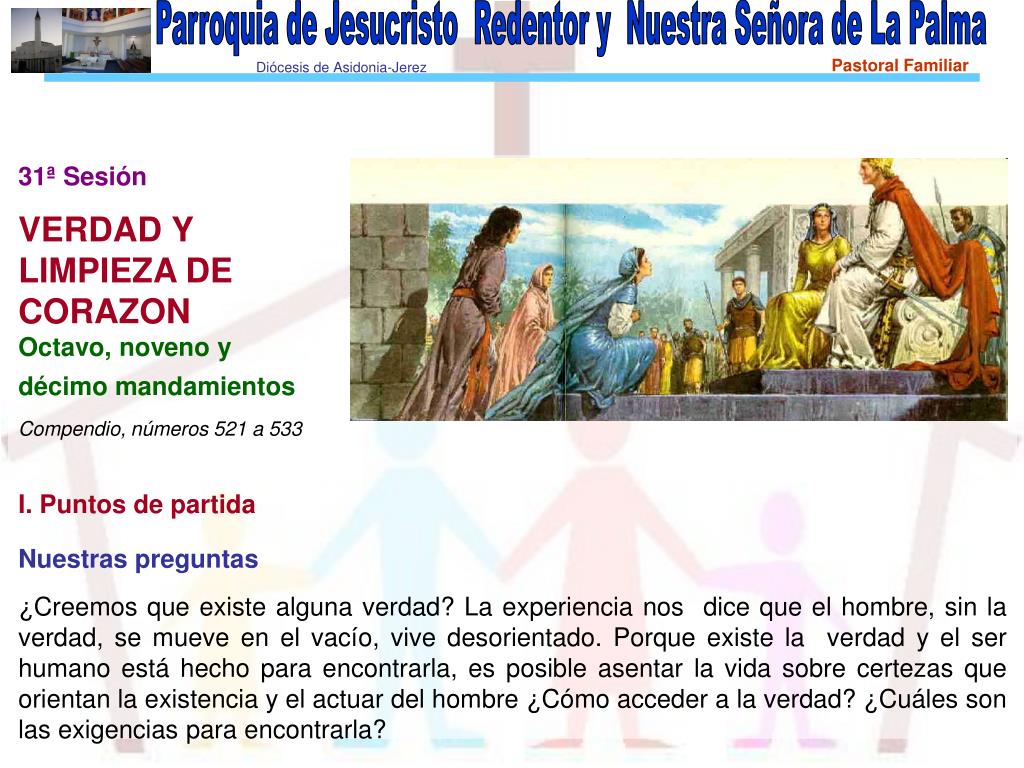 Parroquia de Jesucristo Redentor y Nuestra Señora de La Palma
Diócesis de Asidonia-Jerez
Pastoral Familiar

31ª Sesión

VERDAD Y LIMPIEZA DE CORAZON
Octavo, noveno y décimo mandamientos

Compendio, números 521 a 533

I. Puntos de partida

Nuestras preguntas

¿Creemos que existe alguna verdad? La experiencia nos dice que el hombre, sin la verdad, se mueve en el vacío, vive desorientado. Porque existe la verdad y el ser humano está hecho para encontrarla, es posible asentar la vida sobre certezas que orientan la existencia y el actuar del hombre ¿Cómo acceder a la verdad? ¿Cuáles son las exigencias para encontrarla?